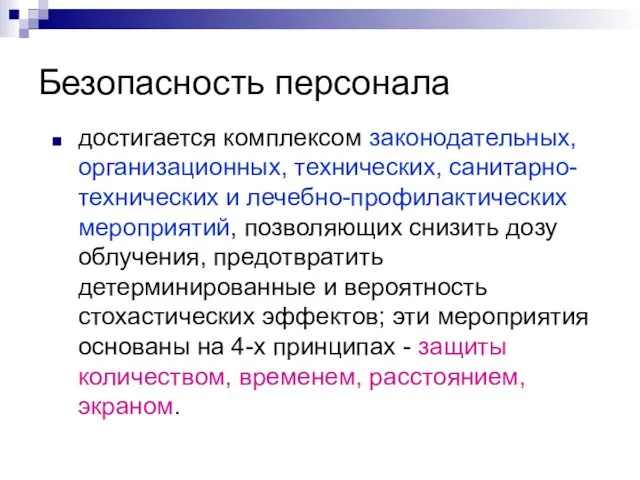 Безопасность персонала

достигается комплексом законодательных, организационных, технических, санитарно-технических и лечебно-профилактических мероприятий, позволяющих снизить дозу облучения, предотвратить детерминированные и вероятность стохастических эффектов; эти мероприятия основаны на 4-х принципах - защиты количеством, временем, расстоянием, экраном.